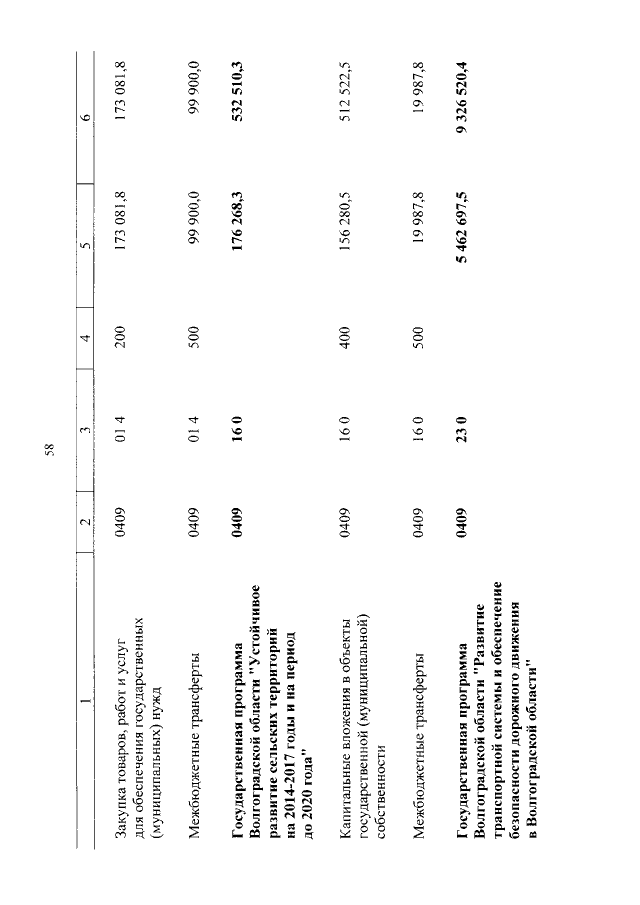 58

| 1 | 2 | 3 | 4 | 5 | 6 |
|---|---|---|---|---|---|
| Закупка товаров, работ и услуг для обеспечения государственных (муниципальных) нужд | 0409 | 01 4 | 200 | 173 081,8 | 173 081,8 |
| Межбюджетные трансферты | 0409 | 01 4 | 500 | 99 900,0 | 99 900,0 |
| Государственная программа Волгоградской области "Устойчивое развитие сельских территорий на 2014-2017 годы и на период до 2020 года" | 0409 | 16 0 | | 176 268,3 | 532 510,3 |
| Капитальные вложения в объекты государственной (муниципальной) собственности | 0409 | 16 0 | 400 | 156 280,5 | 512 522,5 |
| Межбюджетные трансферты | 0409 | 16 0 | 500 | 19 987,8 | 19 987,8 |
| Государственная программа Волгоградской области "Развитие транспортной системы и обеспечение безопасности дорожного движения в Волгоградской области" | 0409 | 23 0 | | 5 462 697,5 | 9 326 520,4 |